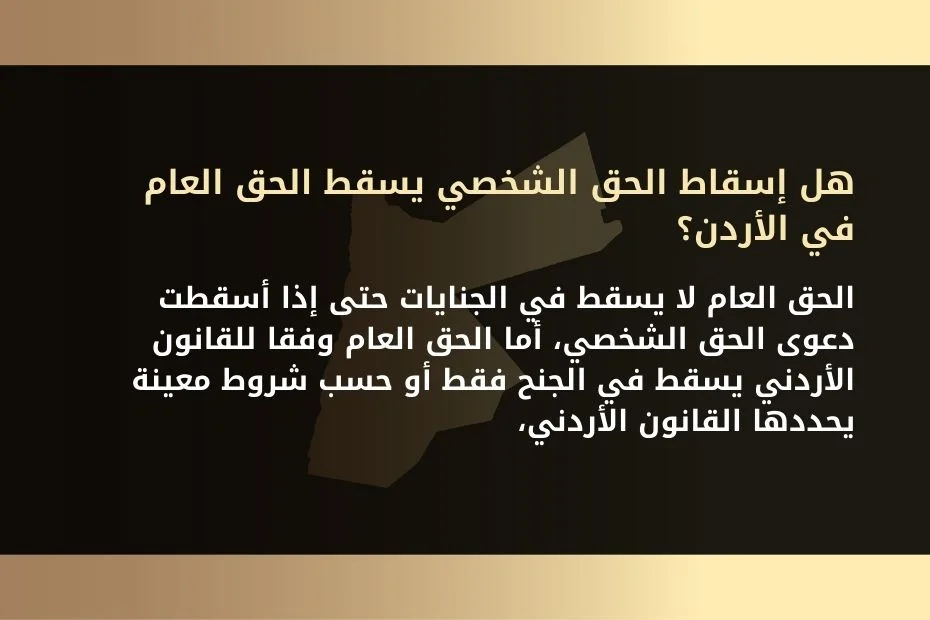 هل إسقاط الحق الشخصي يسقط الحق العام في الأردن؟

الحق العام لا يسقط في الجنايات حتى إذا أسقطت دعوى الحق الشخصي، أما الحق العام وفقا للقانون الأردني يسقط في الجنح فقط أو حسب شروط معينة يحددها القانون الأردني،